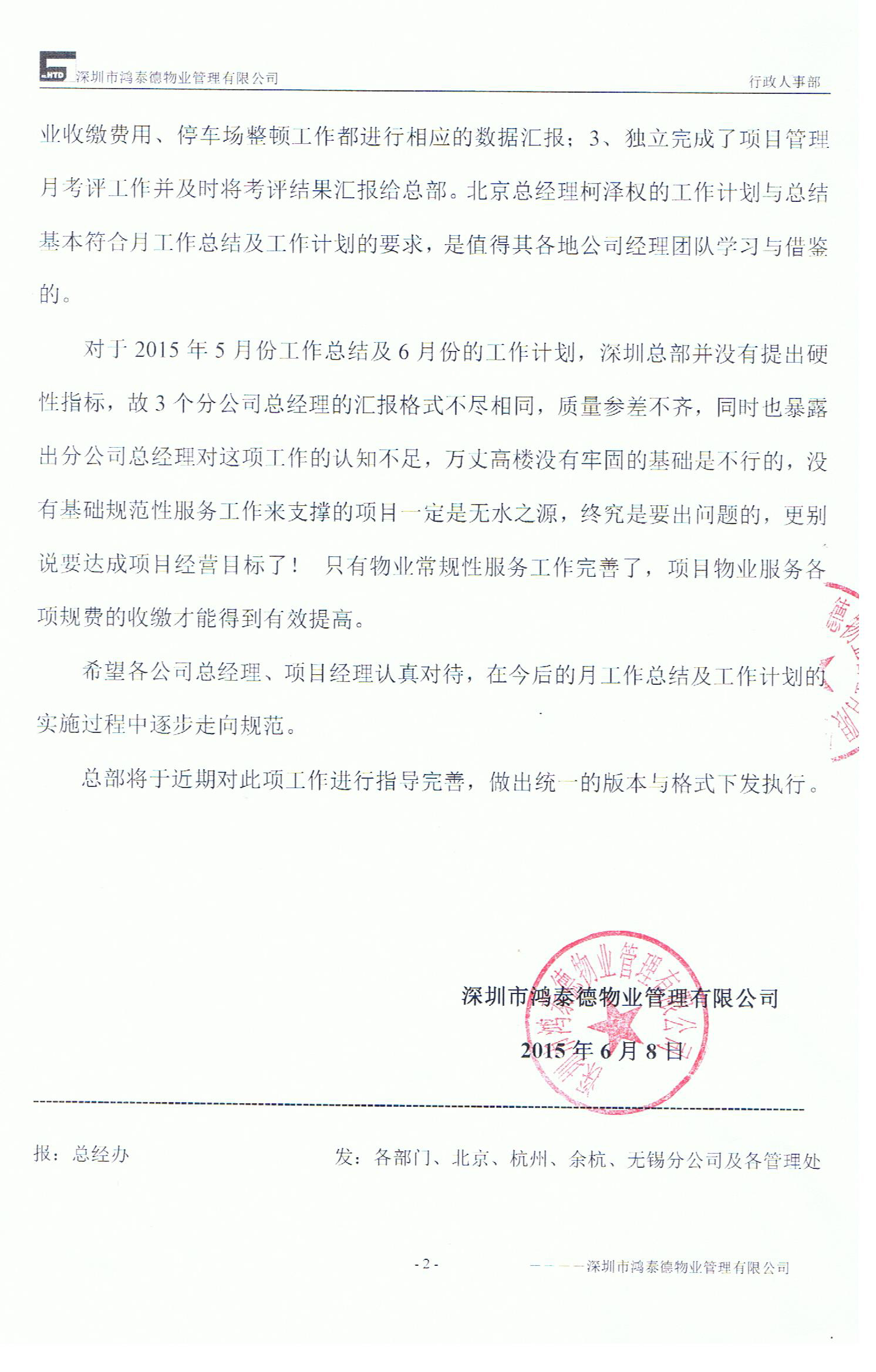 HTD 深圳市鸿泰德物业管理有限公司 行政人事部

业收缴费用、停车场整顿工作都进行相应的数据汇报；3、独立完成了项目管理月考评工作并及时将考评结果汇报给总部。北京总经理柯泽权的工作计划与总结基本符合月工作总结及工作计划的要求，是值得其各地公司经理团队学习与借鉴的。

对于 2015 年 5 月份工作总结及 6 月份的工作计划，深圳总部并没有提出硬性指标，故 3 个分公司总经理的汇报格式不尽相同，质量参差不齐，同时也暴露出分公司总经理对这项工作的认知不足，万丈高楼没有牢固的基础是不行的，没有基础规范性服务工作来支撑的项目一定是无水之源，终究是要出问题的，更别说要达成项目经营目标了！ 只有物业常规性服务工作完善了，项目物业服务各项规费的收缴才能得到有效提高。

希望各公司总经理、项目经理认真对待，在今后的月工作总结及工作计划的实施过程中逐步走向规范。

总部将于近期对此项工作进行指导完善，做出统一的版本与格式下发执行。

深圳市鸿泰德物业管理有限公司
2015 年 6 月 8 日

深圳市鸿泰德物业管理有限公司

报：总经办 发：各部门、北京、杭州、余杭、无锡分公司及各管理处

- 2 - ————深圳市鸿泰德物业管理有限公司